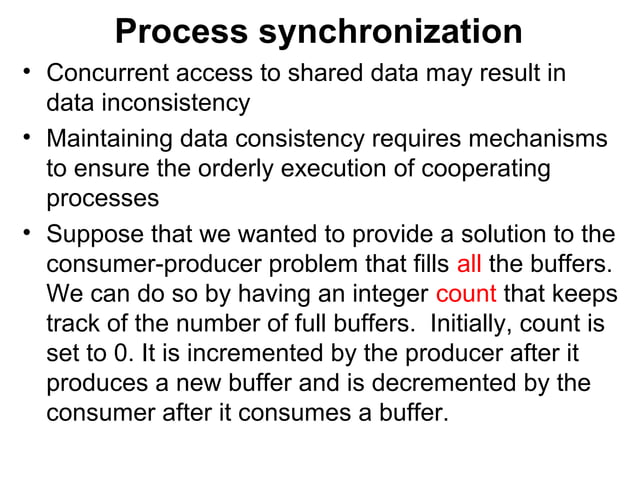 Process synchronization

• Concurrent access to shared data may result in data inconsistency

• Maintaining data consistency requires mechanisms to ensure the orderly execution of cooperating processes

• Suppose that we wanted to provide a solution to the consumer-producer problem that fills all the buffers. We can do so by having an integer count that keeps track of the number of full buffers. Initially, count is set to 0. It is incremented by the producer after it produces a new buffer and is decremented by the consumer after it consumes a buffer.